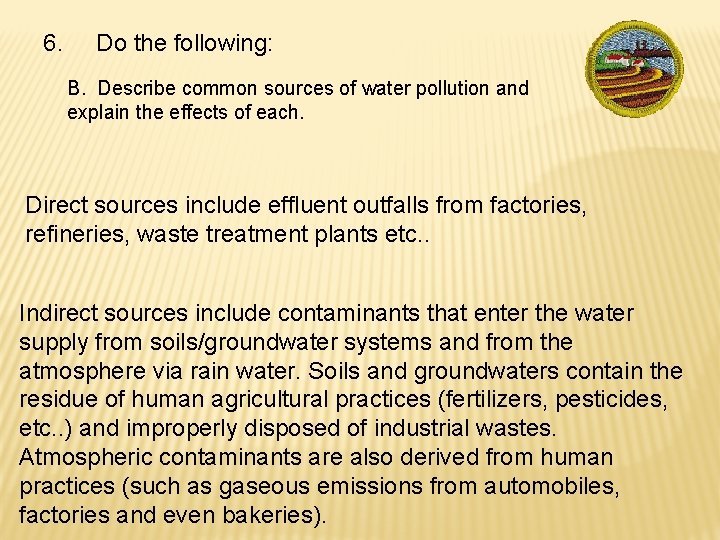 6. Do the following:

B. Describe common sources of water pollution and explain the effects of each.

Direct sources include effluent outfalls from factories, refineries, waste treatment plants etc..

Indirect sources include contaminants that enter the water supply from soils/groundwater systems and from the atmosphere via rain water. Soils and groundwaters contain the residue of human agricultural practices (fertilizers, pesticides, etc..) and improperly disposed of industrial wastes. Atmospheric contaminants are also derived from human practices (such as gaseous emissions from automobiles, factories and even bakeries).